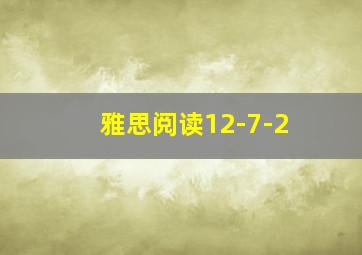 雅思阅读12-7-2